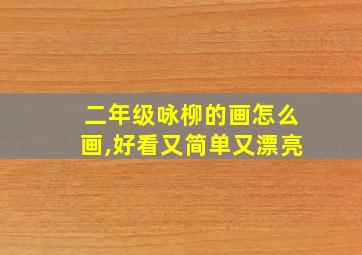 二年级咏柳的画怎么画,好看又简单又漂亮